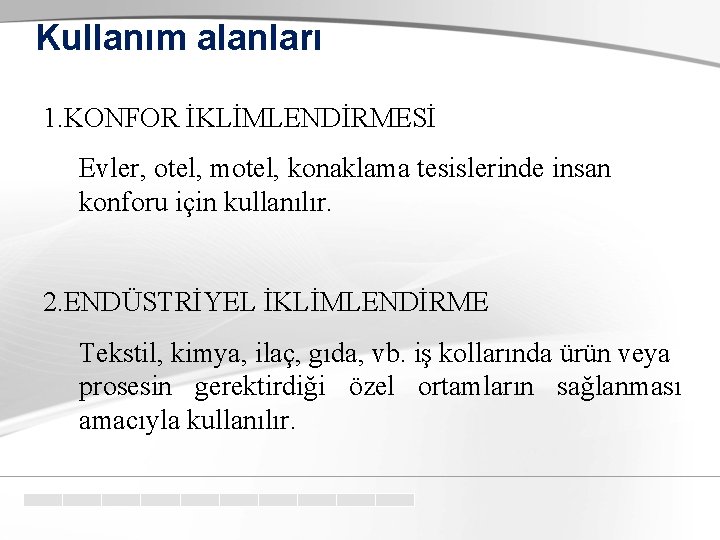 Kullanım alanları

1.KONFOR İKLİMLENDİRMESİ

Evler, otel, motel, konaklama tesislerinde insan konforu için kullanılır.

2.ENDÜSTRİYEL İKLİMLENDİRME

Tekstil, kimya, ilaç, gıda, vb. iş kollarında ürün veya prosesin gerektirdiği özel ortamların sağlanması amacıyla kullanılır.